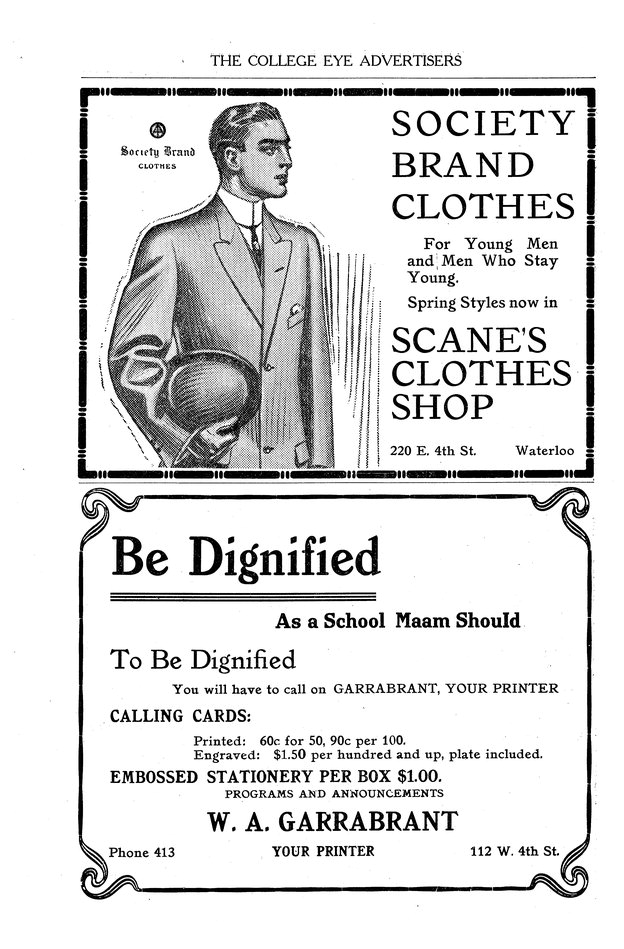 THE COLLEGE EYE ADVERTISERS

Society Brand CLOTHES

SOCIETY BRAND CLOTHES

For Young Men and Men Who Stay Young.

Spring Styles now in

SCANE'S CLOTHES SHOP

220 E. 4th St. Waterloo

Be Dignified

As a School Maam Should

To Be Dignified

You will have to call on GARRABRANT, YOUR PRINTER

CALLING CARDS:

Printed: 60c for 50, 90c per 100.
Engraved: $1.50 per hundred and up, plate included.

EMBOSSED STATIONERY PER BOX $1.00.

PROGRAMS AND ANNOUNCEMENTS

W. A. GARRABRANT

Phone 413 YOUR PRINTER 112 W. 4th St.